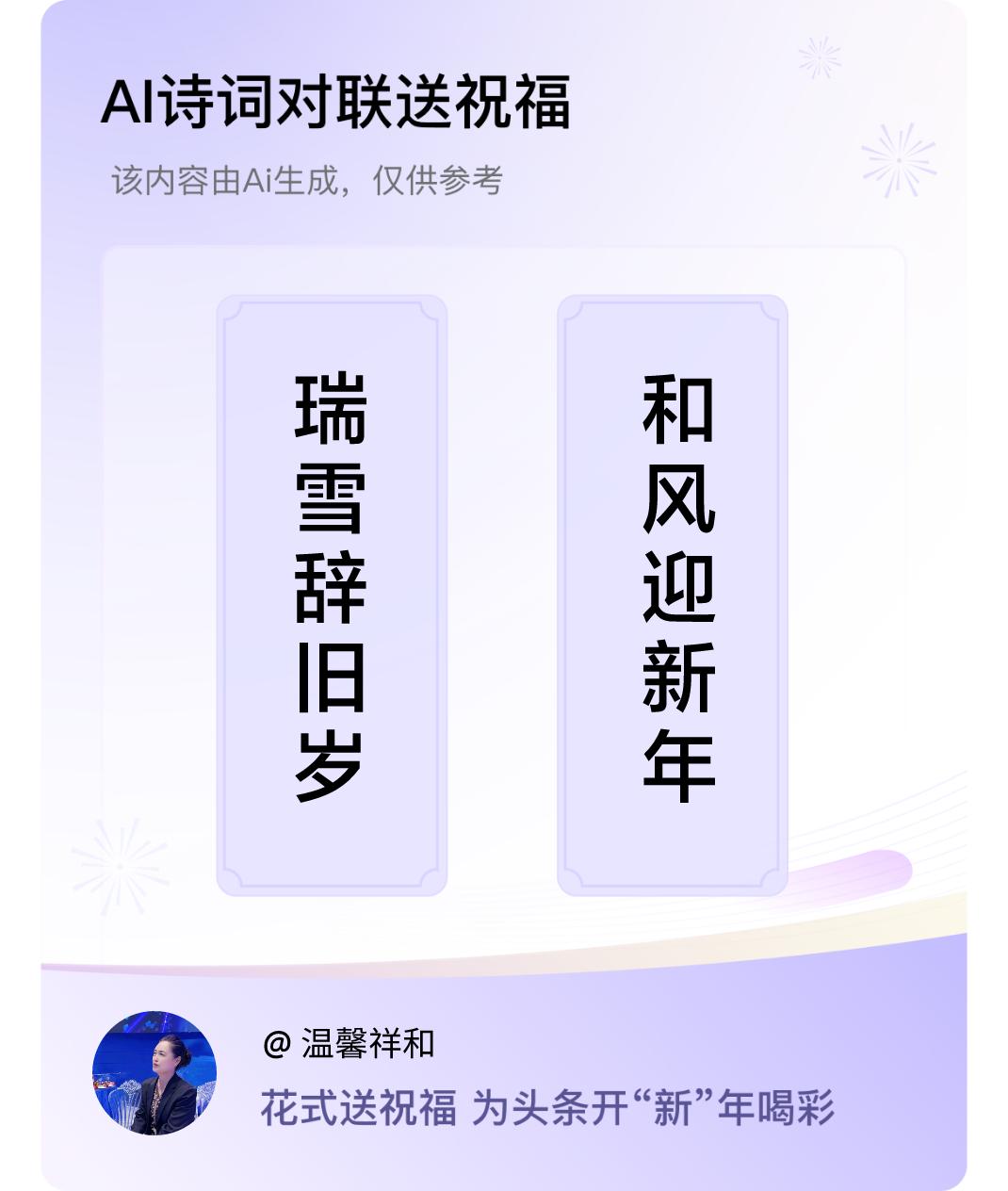 AI诗词对联送祝福

该内容由Ai生成，仅供参考

瑞雪辞旧岁

和风迎新年

@ 温馨祥和

花式送祝福 为头条开“新”年喝彩